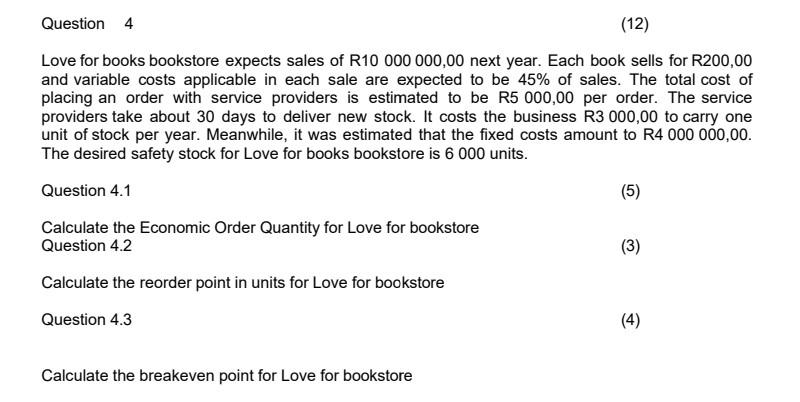 Question 4

(12)

Love for books bookstore expects sales of R10 000 000,00 next year. Each book sells for R200,00 and variable costs applicable in each sale are expected to be 45% of sales. The total cost of placing an order with service providers is estimated to be R5 000,00 per order. The service providers take about 30 days to deliver new stock. It costs the business R3 000,00 to carry one unit of stock per year. Meanwhile, it was estimated that the fixed costs amount to R4 000 000,00. The desired safety stock for Love for books bookstore is 6 000 units.

Question 4.1

(5)

Calculate the Economic Order Quantity for Love for bookstore
Question 4.2

(3)

Calculate the reorder point in units for Love for bookstore

Question 4.3

(4)

Calculate the breakeven point for Love for bookstore